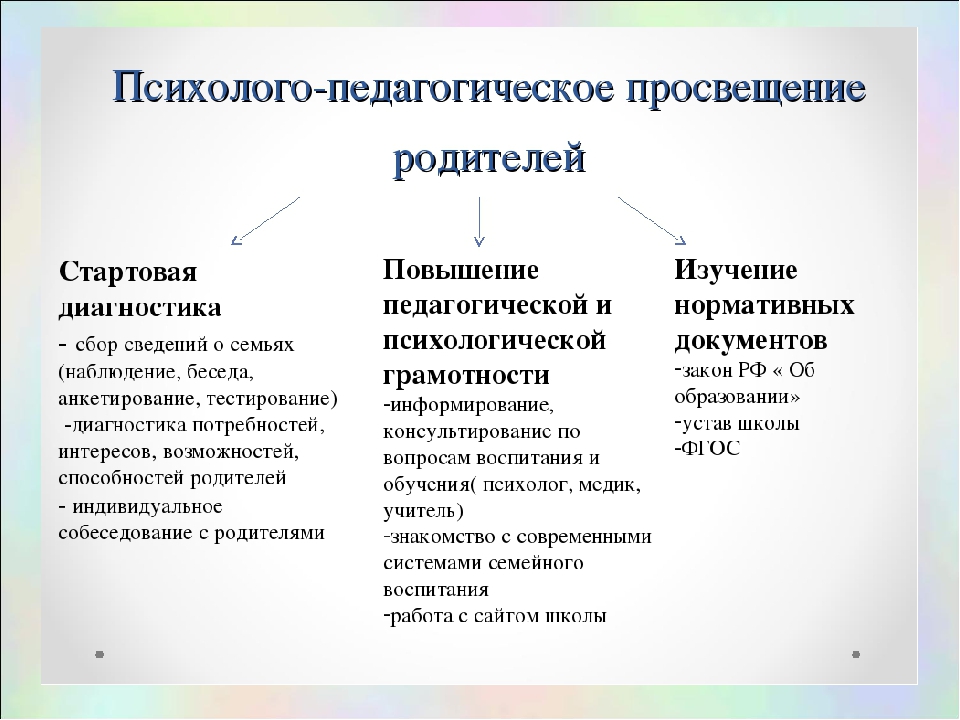 Психолого-педагогическое просвещение родителей

Стартовая диагностика

- сбор сведений о семьях (наблюдение, беседа, анкетирование, тестирование)

-диагностика потребностей, интересов, возможностей, способностей родителей

- индивидуальное собеседование с родителями

Повышение педагогической и психологической грамотности

-информирование, консультирование по вопросам воспитания и обучения( психолог, медик, учитель)

-знакомство с современными системами семейного воспитания

-работа с сайтом школы

Изучение нормативных документов

-закон РФ « Об образовании»

-устав школы

-ФГОС